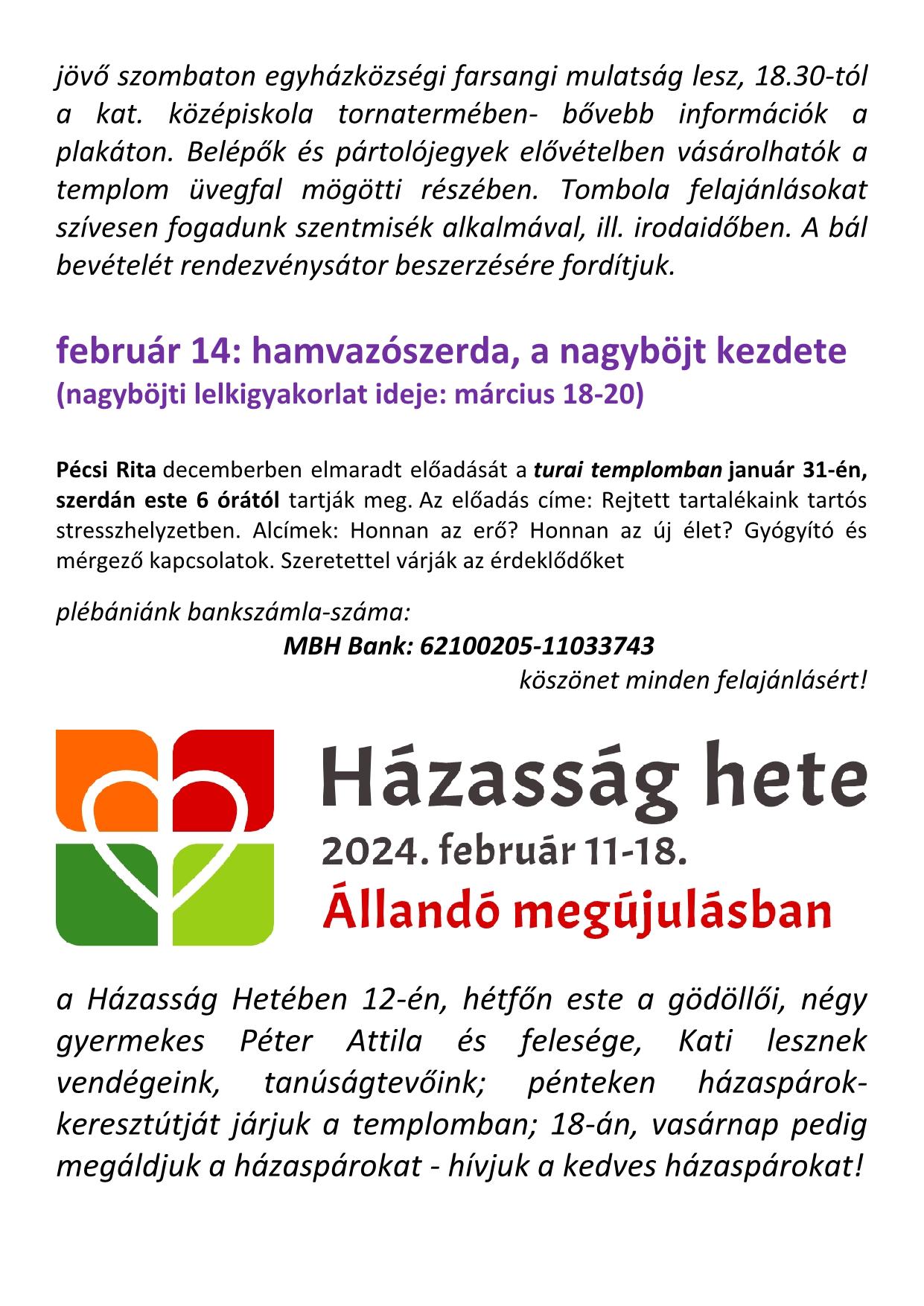 jövő szombaton egyházközségi farsangi mulatság lesz, 18.30-tól a kat. középiskola tornatermében- bővebb információk a plakáton. Belépők és pártolójegyek elővételben vásárolhatók a templom üvegfal mögötti részében. Tombola felajánlásokat szívesen fogadunk szentmisék alkalmával, ill. irodaidőben. A bál bevételét rendezvénysátor beszerzésére fordítjuk.

február 14: hamvazószerda, a nagyböjt kezdete
(nagyböjti lelkigyakorlat ideje: március 18-20)

Pécsi Rita decemberben elmaradt előadását a turai templomban január 31-én, szerdán este 6 órától tartják meg. Az előadás címe: Rejtett tartalékaink tartós stresszhelyzetben. Alcímek: Honnan az erő? Honnan az új élet? Gyógyító és mérgező kapcsolatok. Szeretettel várják az érdeklődőket

plébániánk bankszámla-száma:
MBH Bank: 62100205-11033743
köszönet minden felajánlásért!

Házasság hete
2024. február 11-18.
Állandó megújulásban

a Házasság Hetében 12-én, hétfőn este a gödöllői, négy gyermekes Péter Attila és felesége, Kati lesznek vendégeink, tanúságtevőink; pénteken házaspárok-keresztútját járjuk a templomban; 18-án, vasárnap pedig megáldjuk a házaspárokat - hívjuk a kedves házaspárokat!